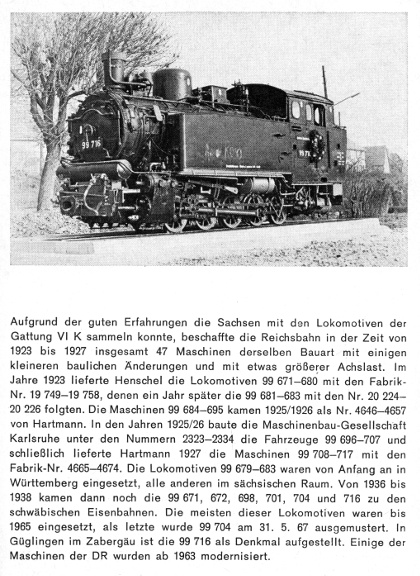 99 716

99 71

Aufgrund der guten Erfahrungen die Sachsen mit den Lokomotiven der Gattung VI K sammeln konnte, beschaffte die Reichsbahn in der Zeit von 1923 bis 1927 insgesamt 47 Maschinen derselben Bauart mit einigen kleineren baulichen Änderungen und mit etwas größerer Achslast. Im Jahre 1923 lieferte Henschel die Lokomotiven 99 671–680 mit den Fabrik-Nr. 19 749–19 758, denen ein Jahr später die 99 681–683 mit den Nr. 20 224–20 226 folgten. Die Maschinen 99 684–695 kamen 1925/1926 als Nr. 4646–4657 von Hartmann. In den Jahren 1925/26 baute die Maschinenbau-Gesellschaft Karlsruhe unter den Nummern 2323–2334 die Fahrzeuge 99 696–707 und schließlich lieferte Hartmann 1927 die Maschinen 99 708–717 mit den Fabrik-Nr. 4665–4674. Die Lokomotiven 99 679–683 waren von Anfang an in Württemberg eingesetzt, alle anderen im sächsischen Raum. Von 1936 bis 1938 kamen dann noch die 99 671, 672, 698, 701, 704 und 716 zu den schwäbischen Eisenbahnen. Die meisten dieser Lokomotiven waren bis 1965 eingesetzt, als letzte wurde 99 704 am 31. 5. 67 ausgemustert. In Güglingen im Zabergäu ist die 99 716 als Denkmal aufgestellt. Einige der Maschinen der DR wurden ab 1963 modernisiert.